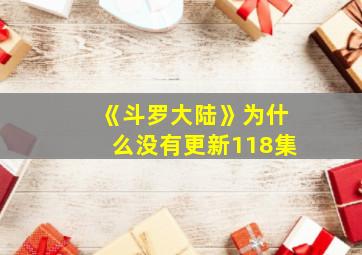 《斗罗大陆》为什么没有更新118集